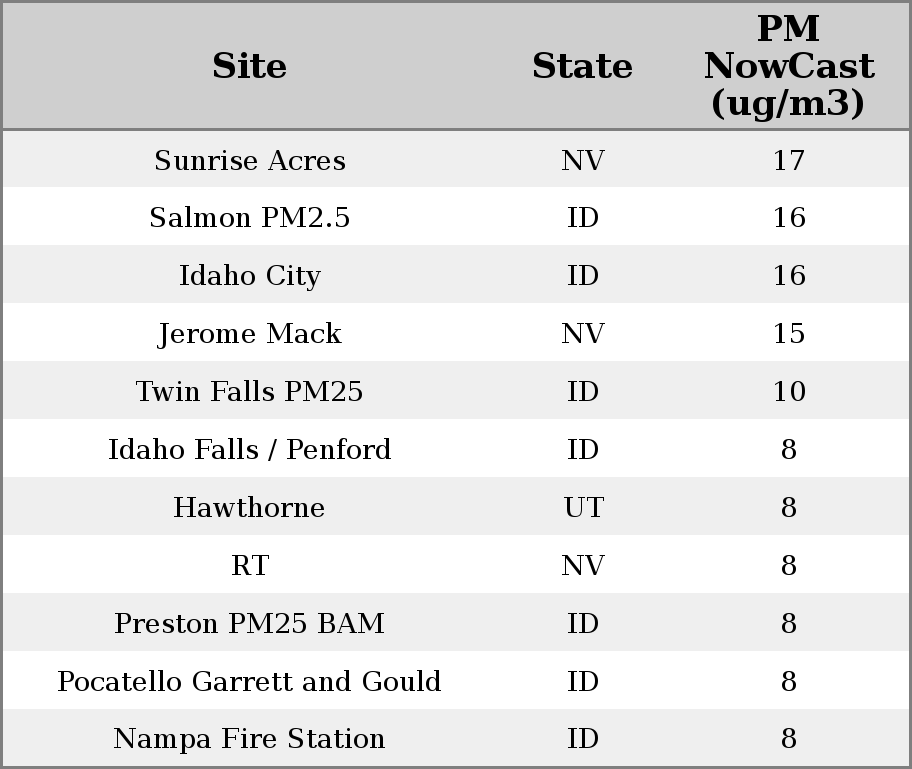 | Site | State | PM NowCast (ug/m3) |
|---|---|---|
| Sunrise Acres | NV | 17 |
| Salmon PM2.5 | ID | 16 |
| Idaho City | ID | 16 |
| Jerome Mack | NV | 15 |
| Twin Falls PM25 | ID | 10 |
| Idaho Falls / Penford | ID | 8 |
| Hawthorne | UT | 8 |
| RT | NV | 8 |
| Preston PM25 BAM | ID | 8 |
| Pocatello Garrett and Gould | ID | 8 |
| Nampa Fire Station | ID | 8 |